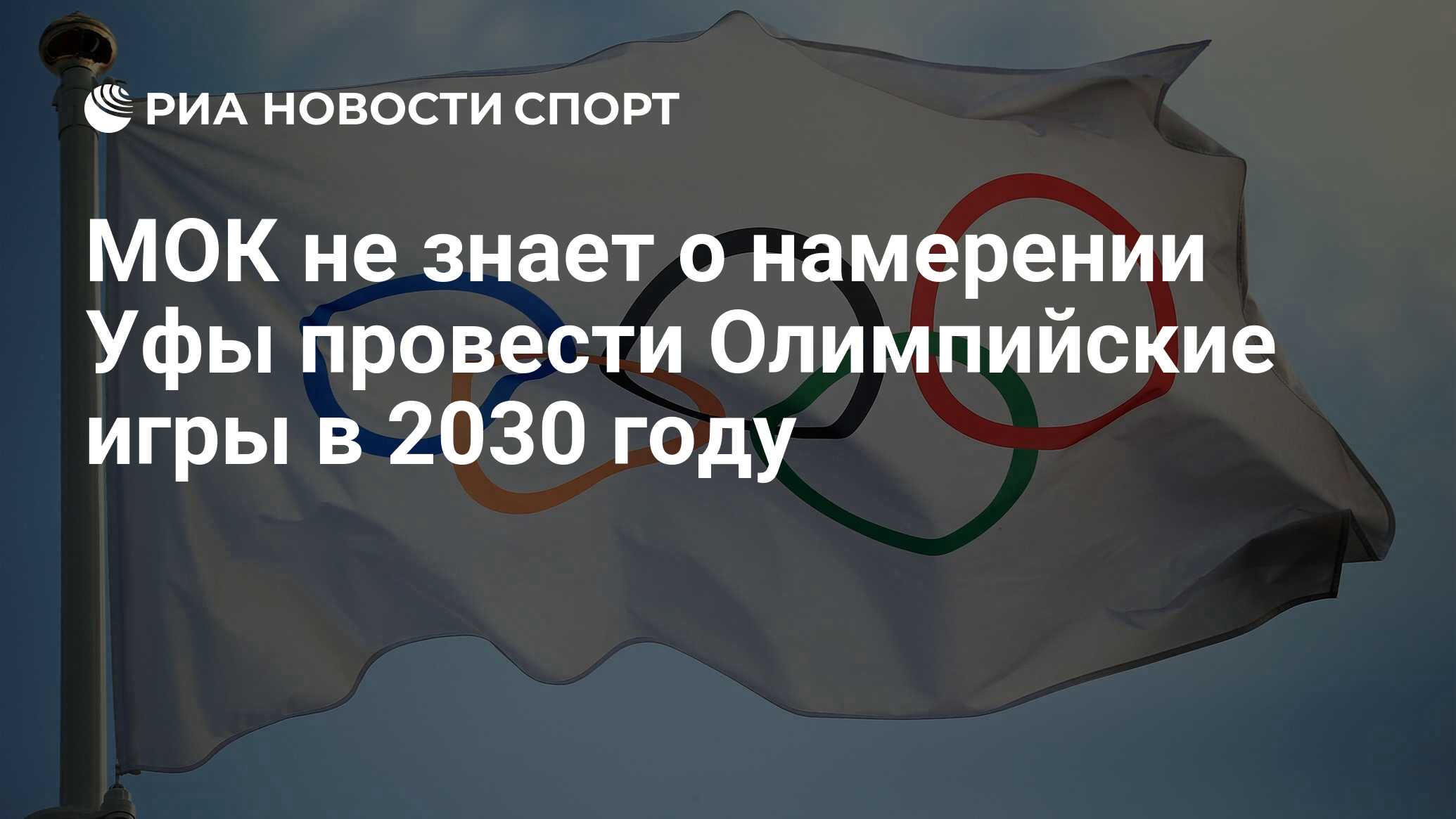 РИА НОВОСТИ СПОРТ

МОК не знает о намерении Уфы провести Олимпийские игры в 2030 году